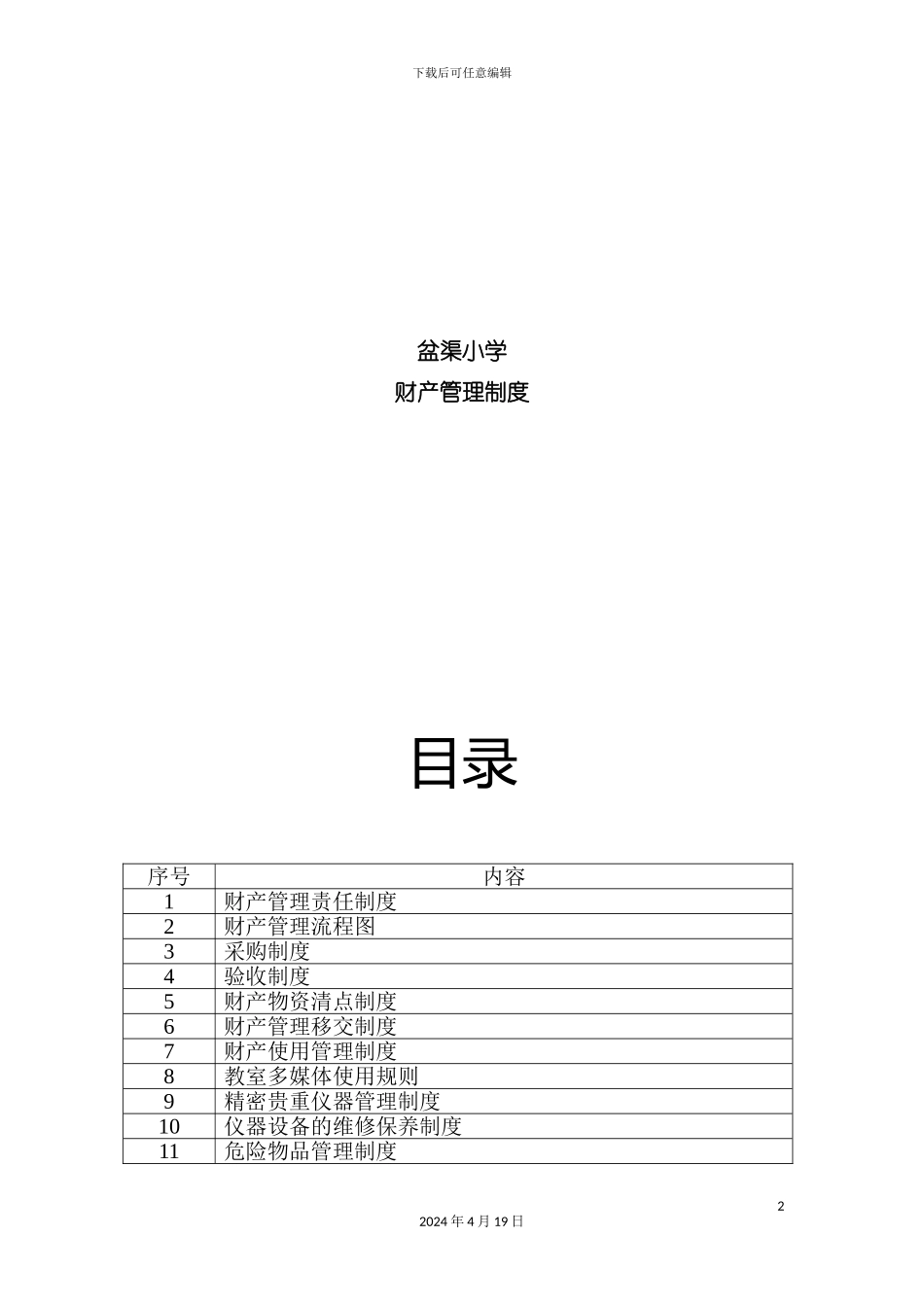 下载后可任意编辑

盆渠小学

财产管理制度

目录

| 序号 | 内容 |
|---|---|
| 1 | 财产管理责任制度 |
| 2 | 财产管理流程图 |
| 3 | 采购制度 |
| 4 | 验收制度 |
| 5 | 财产物资清点制度 |
| 6 | 财产管理移交制度 |
| 7 | 财产使用管理制度 |
| 8 | 教室多媒体使用规则 |
| 9 | 精密贵重仪器管理制度 |
| 10 | 仪器设备的维修保养制度 |
| 11 | 危险物品管理制度 |

2

2024 年 4 月 19 日